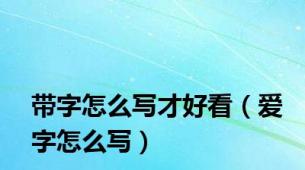 带字怎么写才好看（爱字怎么写）